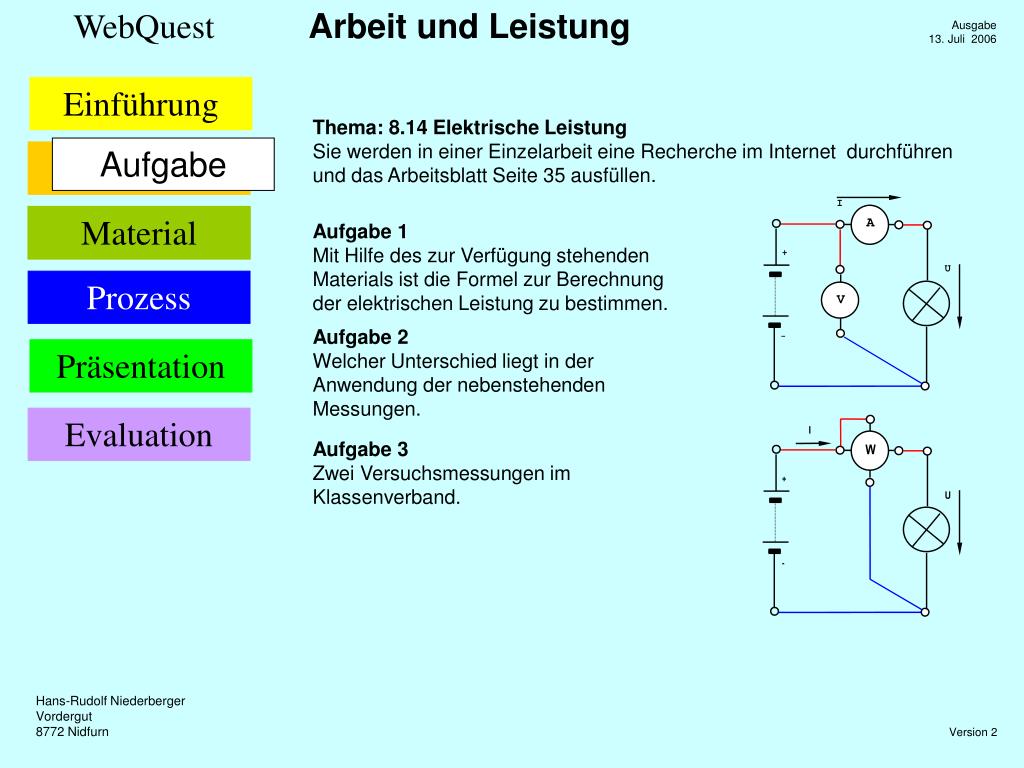 WebQuest

Arbeit und Leistung

Ausgabe
13. Juli 2006

Einführung

Aufgabe

Material

Prozess

Präsentation

Evaluation

Thema: 8.14 Elektrische Leistung
Sie werden in einer Einzelarbeit eine Recherche im Internet durchführen und das Arbeitsblatt Seite 35 ausfüllen.

Aufgabe 1
Mit Hilfe des zur Verfügung stehenden Materials ist die Formel zur Berechnung der elektrischen Leistung zu bestimmen.

Aufgabe 2
Welcher Unterschied liegt in der Anwendung der nebenstehenden Messungen.

Aufgabe 3
Zwei Versuchsmessungen im Klassenverband.

I
A
+
U
V
-

I
W
+
U
-

Hans-Rudolf Niederberger
Vordergut
8772 Nidfurn

Version 2